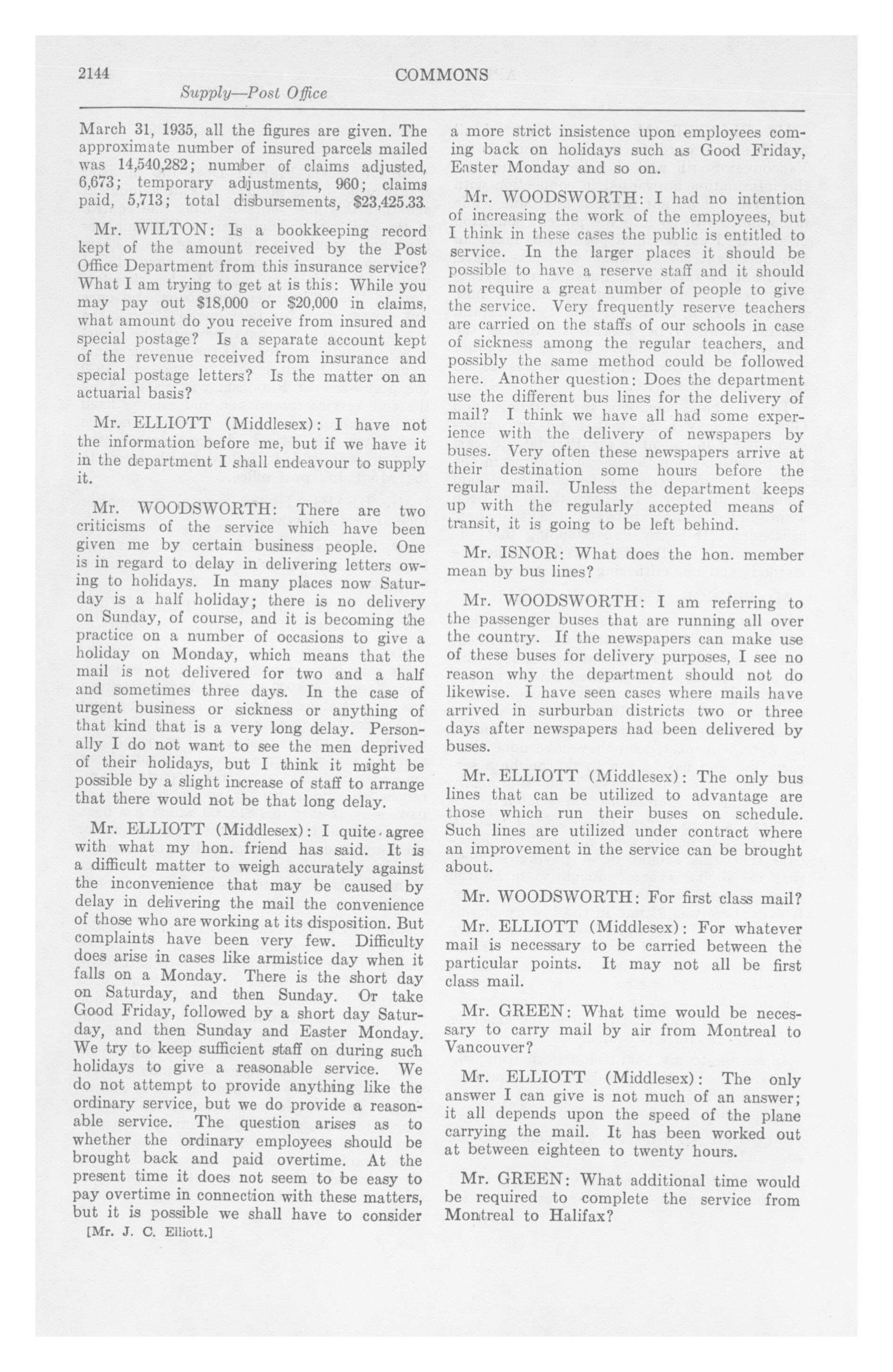 2144 COMMONS
Supply—Post Office

March 31, 1935, all the figures are given. The approximate number of insured parcels mailed was 14,540,282; number of claims adjusted, 6,673; temporary adjustments, 960; claims paid, 5,713; total disbursements, $23,425.33.

Mr. WILTON: Is a bookkeeping record kept of the amount received by the Post Office Department from this insurance service? What I am trying to get at is this: While you may pay out $18,000 or $20,000 in claims, what amount do you receive from insured and special postage? Is a separate account kept of the revenue received from insurance and special postage letters? Is the matter on an actuarial basis?

Mr. ELLIOTT (Middlesex): I have not the information before me, but if we have it in the department I shall endeavour to supply it.

Mr. WOODSWORTH: There are two criticisms of the service which have been given me by certain business people. One is in regard to delay in delivering letters owing to holidays. In many places now Saturday is a half holiday; there is no delivery on Sunday, of course, and it is becoming the practice on a number of occasions to give a holiday on Monday, which means that the mail is not delivered for two and a half and sometimes three days. In the case of urgent business or sickness or anything of that kind that is a very long delay. Personally I do not want to see the men deprived of their holidays, but I think it might be possible by a slight increase of staff to arrange that there would not be that long delay.

Mr. ELLIOTT (Middlesex): I quite agree with what my hon. friend has said. It is a difficult matter to weigh accurately against the inconvenience that may be caused by delay in delivering the mail the convenience of those who are working at its disposition. But complaints have been very few. Difficulty does arise in cases like armistice day when it falls on a Monday. There is the short day on Saturday, and then Sunday. Or take Good Friday, followed by a short day Saturday, and then Sunday and Easter Monday. We try to keep sufficient staff on during such holidays to give a reasonable service. We do not attempt to provide anything like the ordinary service, but we do provide a reasonable service. The question arises as to whether the ordinary employees should be brought back and paid overtime. At the present time it does not seem to be easy to pay overtime in connection with these matters, but it is possible we shall have to consider
[Mr. J. C. Elliott.]

a more strict insistence upon employees coming back on holidays such as Good Friday, Easter Monday and so on.

Mr. WOODSWORTH: I had no intention of increasing the work of the employees, but I think in these cases the public is entitled to service. In the larger places it should be possible to have a reserve staff and it should not require a great number of people to give the service. Very frequently reserve teachers are carried on the staffs of our schools in case of sickness among the regular teachers, and possibly the same method could be followed here. Another question: Does the department use the different bus lines for the delivery of mail? I think we have all had some experience with the delivery of newspapers by buses. Very often these newspapers arrive at their destination some hours before the regular mail. Unless the department keeps up with the regularly accepted means of transit, it is going to be left behind.

Mr. ISNOR: What does the hon. member mean by bus lines?

Mr. WOODSWORTH: I am referring to the passenger buses that are running all over the country. If the newspapers can make use of these buses for delivery purposes, I see no reason why the department should not do likewise. I have seen cases where mails have arrived in surburban districts two or three days after newspapers had been delivered by buses.

Mr. ELLIOTT (Middlesex): The only bus lines that can be utilized to advantage are those which run their buses on schedule. Such lines are utilized under contract where an improvement in the service can be brought about.

Mr. WOODSWORTH: For first class mail?

Mr. ELLIOTT (Middlesex): For whatever mail is necessary to be carried between the particular points. It may not all be first class mail.

Mr. GREEN: What time would be necessary to carry mail by air from Montreal to Vancouver?

Mr. ELLIOTT (Middlesex): The only answer I can give is not much of an answer; it all depends upon the speed of the plane carrying the mail. It has been worked out at between eighteen to twenty hours.

Mr. GREEN: What additional time would be required to complete the service from Montreal to Halifax?